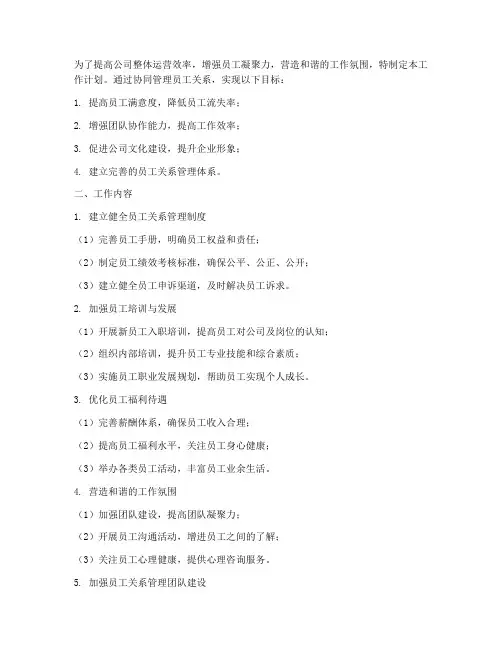 为了提高公司整体运营效率，增强员工凝聚力，营造和谐的工作氛围，特制定本工作计划。通过协同管理员工关系，实现以下目标：

1. 提高员工满意度，降低员工流失率；

2. 增强团队协作能力，提高工作效率；

3. 促进公司文化建设，提升企业形象；

4. 建立完善的员工关系管理体系。

二、工作内容

1. 建立健全员工关系管理制度

（1）完善员工手册，明确员工权益和责任；

（2）制定员工绩效考核标准，确保公平、公正、公开；

（3）建立健全员工申诉渠道，及时解决员工诉求。

2. 加强员工培训与发展

（1）开展新员工入职培训，提高员工对公司及岗位的认知；

（2）组织内部培训，提升员工专业技能和综合素质；

（3）实施员工职业发展规划，帮助员工实现个人成长。

3. 优化员工福利待遇

（1）完善薪酬体系，确保员工收入合理；

（2）提高员工福利水平，关注员工身心健康；

（3）举办各类员工活动，丰富员工业余生活。

4. 营造和谐的工作氛围

（1）加强团队建设，提高团队凝聚力；

（2）开展员工沟通活动，增进员工之间的了解；

（3）关注员工心理健康，提供心理咨询服务。

5. 加强员工关系管理团队建设